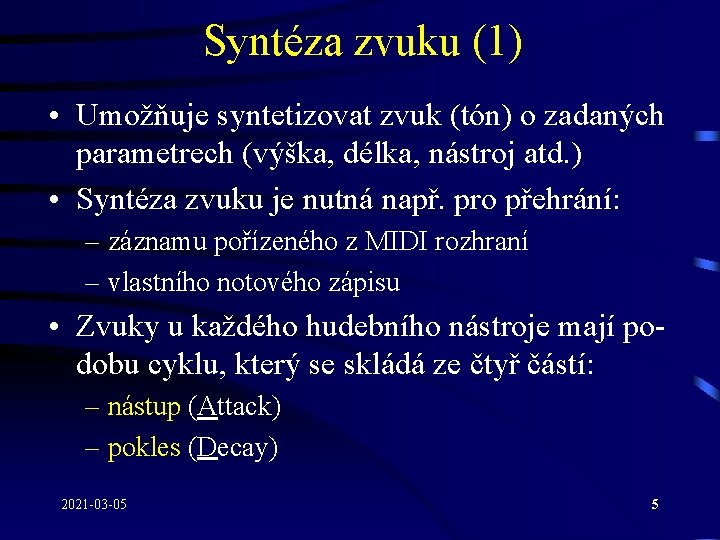 Syntéza zvuku (1)

• Umožňuje syntetizovat zvuk (tón) o zadaných parametrech (výška, délka, nástroj atd.)

• Syntéza zvuku je nutná např. pro přehrání:

– záznamu pořízeného z MIDI rozhraní

– vlastního notového zápisu

• Zvuky u každého hudebního nástroje mají podobu cyklu, který se skládá ze čtyř částí:

– nástup (Attack)

– pokles (Decay)

2021-03-05

5